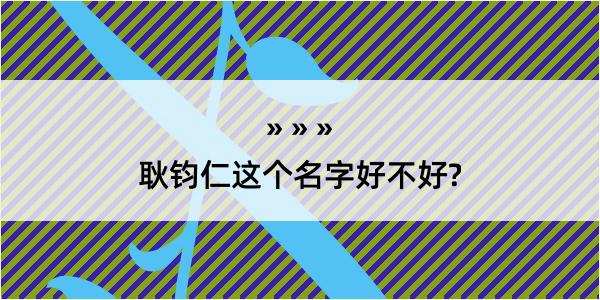 » » »

耿钧仁这个名字好不好?